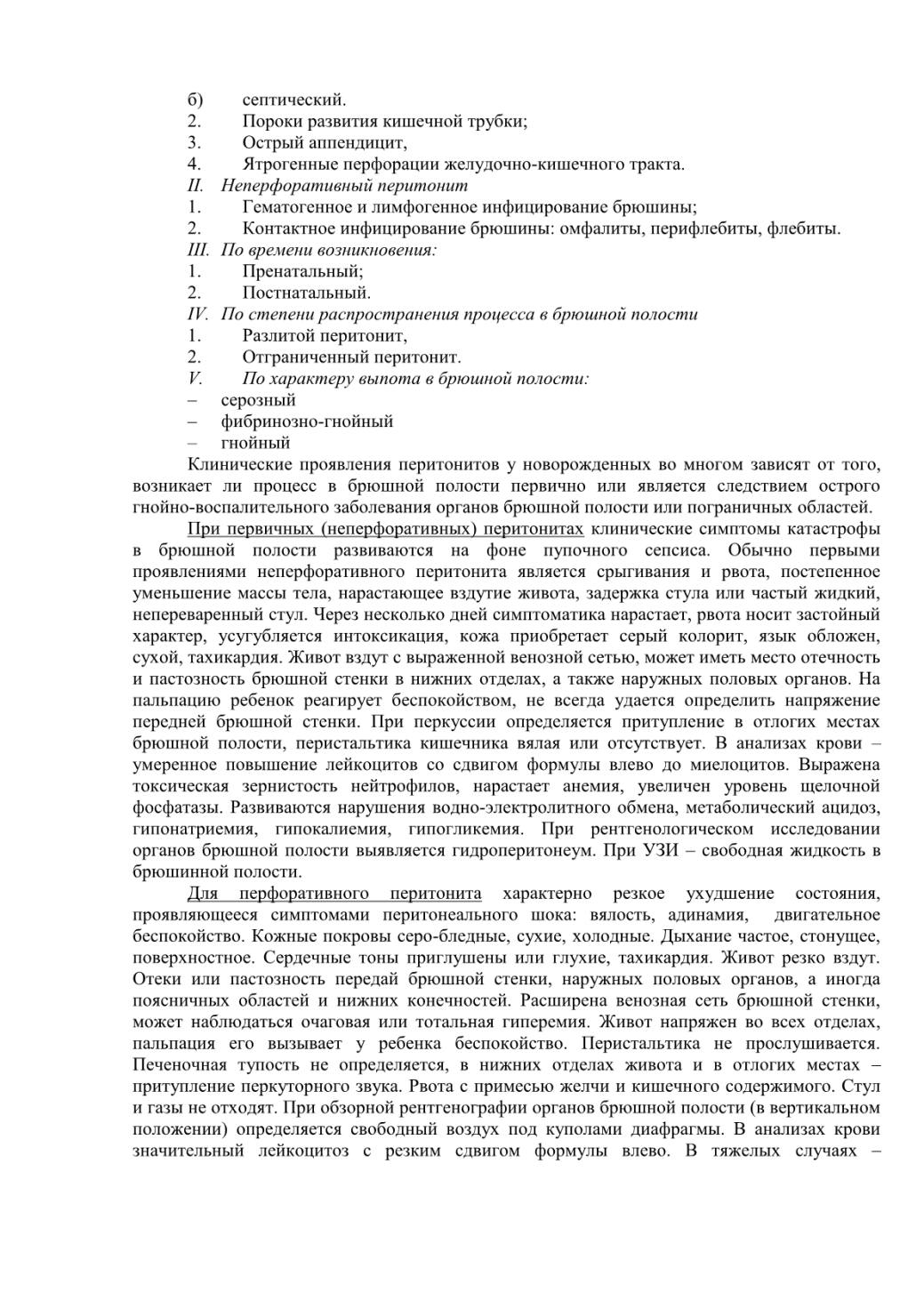 б) септический.
2. Пороки развития кишечной трубки;
3. Острый аппендицит,
4. Ятрогенные перфорации желудочно-кишечного тракта.
II. Неперфоративный перитонит
1. Гематогенное и лимфогенное инфицирование брюшины;
2. Контактное инфицирование брюшины: омфалиты, перифлебиты, флебиты.
III. По времени возникновения:
1. Пренатальный;
2. Постнатальный.
IV. По степени распространения процесса в брюшной полости
1. Разлитой перитонит,
2. Отграниченный перитонит.
V. По характеру выпота в брюшной полости:
– серозный
– фибринозно-гнойный
– гнойный

Клинические проявления перитонитов у новорожденных во многом зависят от того, возникает ли процесс в брюшной полости первично или является следствием острого гнойно-воспалительного заболевания органов брюшной полости или пограничных областей.

При первичных (неперфоративных) перитонитах клинические симптомы катастрофы в брюшной полости развиваются на фоне пупочного сепсиса. Обычно первыми проявлениями неперфоративного перитонита является срыгивания и рвота, постепенное уменьшение массы тела, нарастающее вздутие живота, задержка стула или частый жидкий, непереваренный стул. Через несколько дней симптоматика нарастает, рвота носит застойный характер, усугубляется интоксикация, кожа приобретает серый колорит, язык обложен, сухой, тахикардия. Живот вздут с выраженной венозной сетью, может иметь место отечность и пастозность брюшной стенки в нижних отделах, а также наружных половых органов. На пальпацию ребенок реагирует беспокойством, не всегда удается определить напряжение передней брюшной стенки. При перкуссии определяется притупление в отлогих местах брюшной полости, перистальтика кишечника вялая или отсутствует. В анализах крови – умеренное повышение лейкоцитов со сдвигом формулы влево до миелоцитов. Выражена токсическая зернистость нейтрофилов, нарастает анемия, увеличен уровень щелочной фосфатазы. Развиваются нарушения водно-электролитного обмена, метаболический ацидоз, гипонатриемия, гипокалиемия, гипогликемия. При рентгенологическом исследовании органов брюшной полости выявляется гидроперитонеум. При УЗИ – свободная жидкость в брюшинной полости.

Для перфоративного перитонита характерно резкое ухудшение состояния, проявляющееся симптомами перитонеального шока: вялость, адинамия, двигательное беспокойство. Кожные покровы серо-бледные, сухие, холодные. Дыхание частое, стонущее, поверхностное. Сердечные тоны приглушены или глухие, тахикардия. Живот резко вздут. Отеки или пастозность передай брюшной стенки, наружных половых органов, а иногда поясничных областей и нижних конечностей. Расширена венозная сеть брюшной стенки, может наблюдаться очаговая или тотальная гиперемия. Живот напряжен во всех отделах, пальпация его вызывает у ребенка беспокойство. Перистальтика не прослушивается. Печеночная тупость не определяется, в нижних отделах живота и в отлогих местах – притупление перкуторного звука. Рвота с примесью желчи и кишечного содержимого. Стул и газы не отходят. При обзорной рентгенографии органов брюшной полости (в вертикальном положении) определяется свободный воздух под куполами диафрагмы. В анализах крови значительный лейкоцитоз с резким сдвигом формулы влево. В тяжелых случаях –